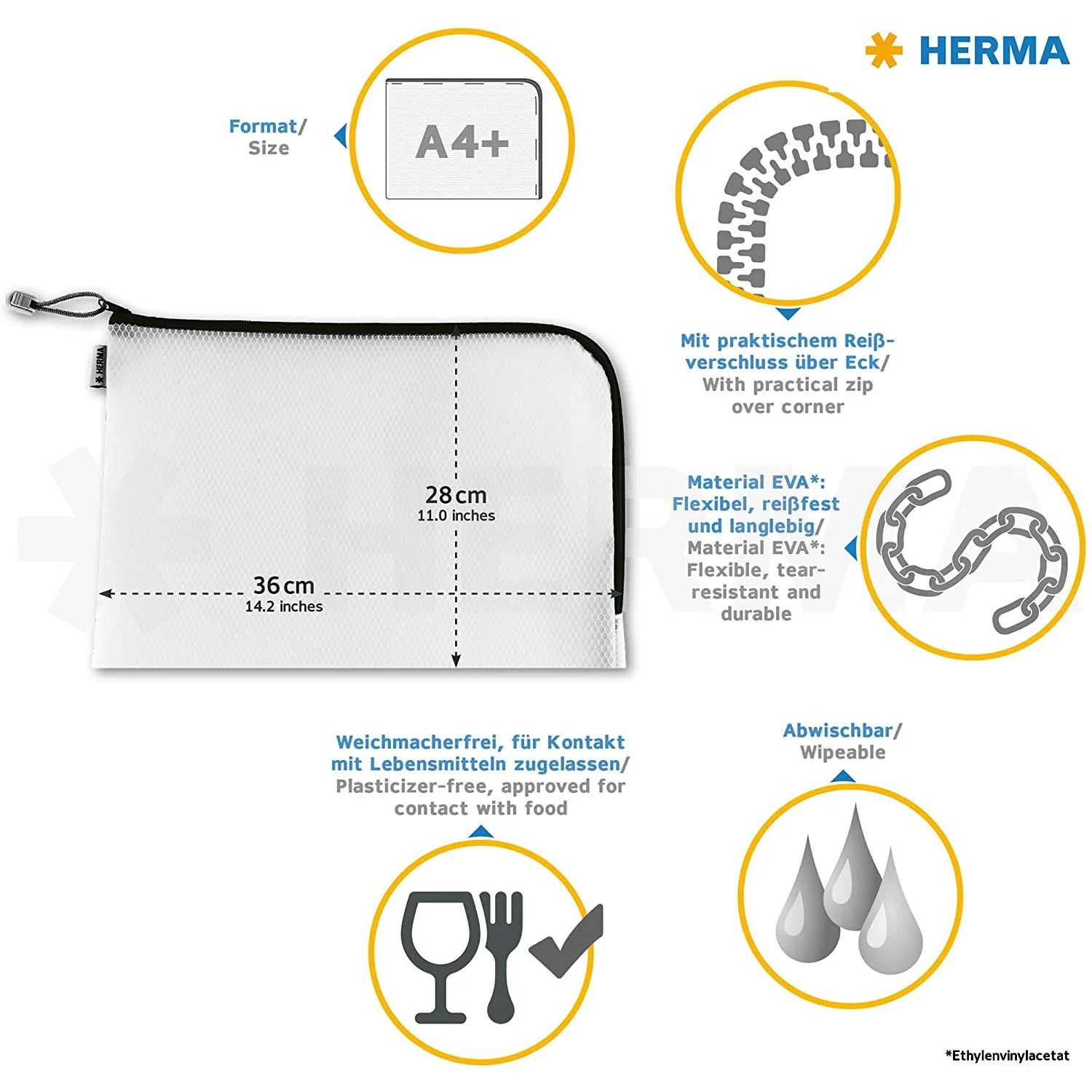 HERMA

Format/
Size

A4+

Mit praktischem Reißverschluss über Eck/
With practical zip over corner

HERMA

28 cm
11.0 inches

36 cm
14.2 inches

Material EVA*: Flexibel, reißfest und langlebig/
Material EVA*: Flexible, tear-resistant and durable

Weichmacherfrei, für Kontakt mit Lebensmitteln zugelassen/
Plasticizer-free, approved for contact with food

Abwischbar/
Wipeable

*Ethylenvinylacetat